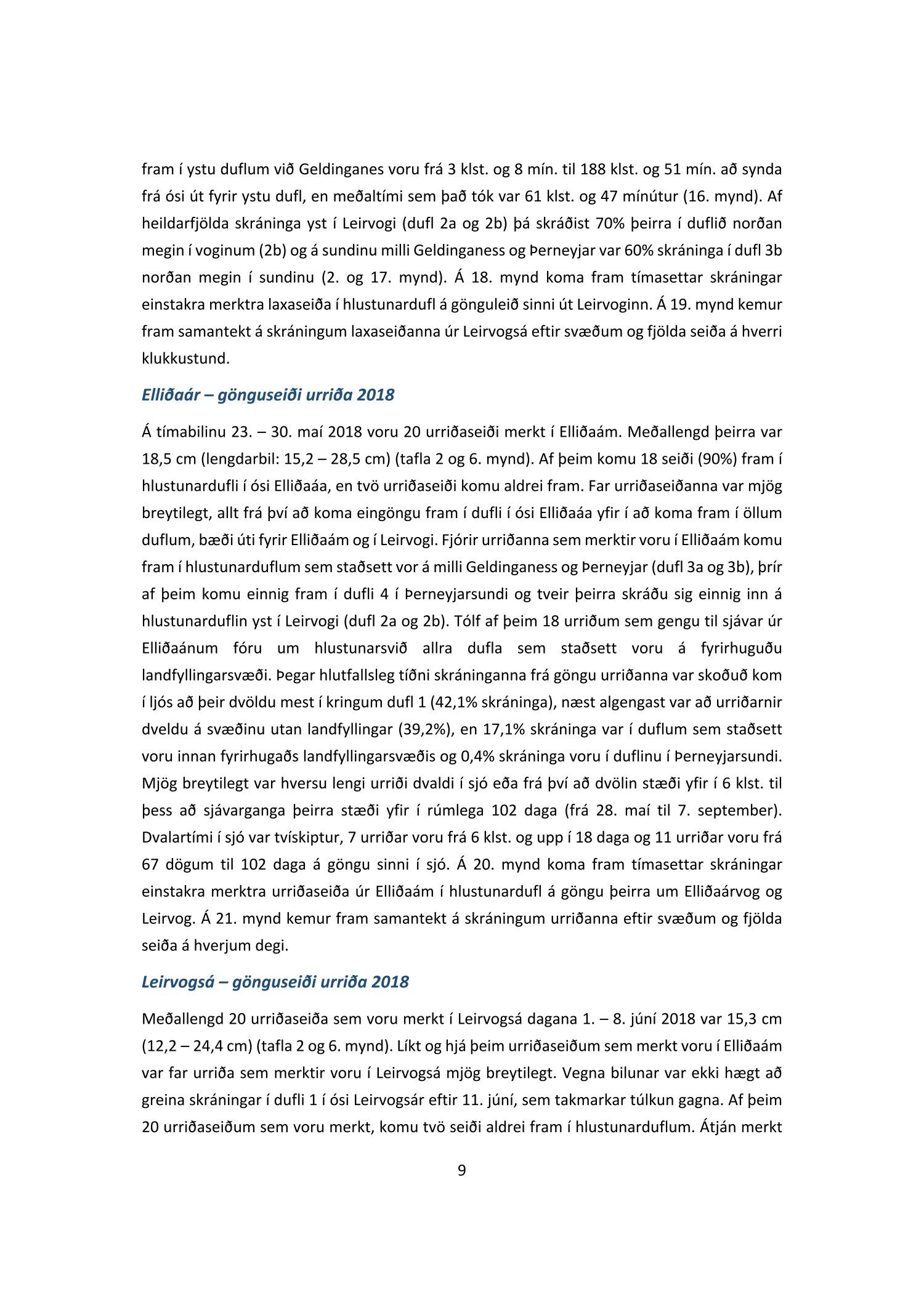 fram í ystu duflum við Geldinganes voru frá 3 klst. og 8 mín. til 188 klst. og 51 mín. að synda frá ósi út fyrir ystu dufl, en meðaltími sem það tók var 61 klst. og 47 mínútur (16. mynd). Af heildarfjölda skráninga yst í Leirvogi (dufl 2a og 2b) þá skráðist 70% þeirra í duflið norðan megin í voginum (2b) og á sundinu milli Geldinganess og Þerneyjar var 60% skráninga í dufl 3b norðan megin í sundinu (2. og 17. mynd). Á 18. mynd koma fram tímasettar skráningar einstakra merktra laxaseiða í hlustunardufl á gönguleið sinni út Leirvoginn. Á 19. mynd kemur fram samantekt á skráningum laxaseiðanna úr Leirvogsá eftir svæðum og fjölda seiða á hverri klukkustund.

Elliðaár – gönguseiði urriða 2018

Á tímabilinu 23. – 30. maí 2018 voru 20 urriðaseiði merkt í Elliðaám. Meðallengd þeirra var 18,5 cm (lengdarbil: 15,2 – 28,5 cm) (tafla 2 og 6. mynd). Af þeim komu 18 seiði (90%) fram í hlustunardufli í ósi Elliðaáa, en tvö urriðaseiði komu aldrei fram. Far urriðaseiðanna var mjög breytilegt, allt frá því að koma eingöngu fram í dufli í ósi Elliðaáa yfir í að koma fram í öllum duflum, bæði úti fyrir Elliðaám og í Leirvogi. Fjórir urriðanna sem merktir voru í Elliðaám komu fram í hlustunarduflum sem staðsett vor á milli Geldinganess og Þerneyjar (dufl 3a og 3b), þrír af þeim komu einnig fram í dufli 4 í Þerneyjarsundi og tveir þeirra skráðu sig einnig inn á hlustunarduflin yst í Leirvogi (dufl 2a og 2b). Tólf af þeim 18 urriðum sem gengu til sjávar úr Elliðaánum fóru um hlustunarsvið allra dufla sem staðsett voru á fyrirhuguðu landfyllingarsvæði. Þegar hlutfallsleg tíðni skráninganna frá göngu urriðanna var skoðuð kom í ljós að þeir dvöldu mest í kringum dufl 1 (42,1% skráninga), næst algengast var að urriðarnir dveldu á svæðinu utan landfyllingar (39,2%), en 17,1% skráninga var í duflum sem staðsett voru innan fyrirhugaðs landfyllingarsvæðis og 0,4% skráninga voru í duflinu í Þerneyjarsundi. Mjög breytilegt var hversu lengi urriði dvaldi í sjó eða frá því að dvölin stæði yfir í 6 klst. til þess að sjávarganga þeirra stæði yfir í rúmlega 102 daga (frá 28. maí til 7. september). Dvalartími í sjó var tvískiptur, 7 urriðar voru frá 6 klst. og upp í 18 daga og 11 urriðar voru frá 67 dögum til 102 daga á göngu sinni í sjó. Á 20. mynd koma fram tímasettar skráningar einstakra merktra urriðaseiða úr Elliðaám í hlustunardufl á göngu þeirra um Elliðaárvog og Leirvog. Á 21. mynd kemur fram samantekt á skráningum urriðanna eftir svæðum og fjölda seiða á hverjum degi.

Leirvogsá – gönguseiði urriða 2018

Meðallengd 20 urriðaseiða sem voru merkt í Leirvogsá dagana 1. – 8. júní 2018 var 15,3 cm (12,2 – 24,4 cm) (tafla 2 og 6. mynd). Líkt og hjá þeim urriðaseiðum sem merkt voru í Elliðaám var far urriða sem merktir voru í Leirvogsá mjög breytilegt. Vegna bilunar var ekki hægt að greina skráningar í dufli 1 í ósi Leirvogsár eftir 11. júní, sem takmarkar túlkun gagna. Af þeim 20 urriðaseiðum sem voru merkt, komu tvö seiði aldrei fram í hlustunarduflum. Átján merkt

9